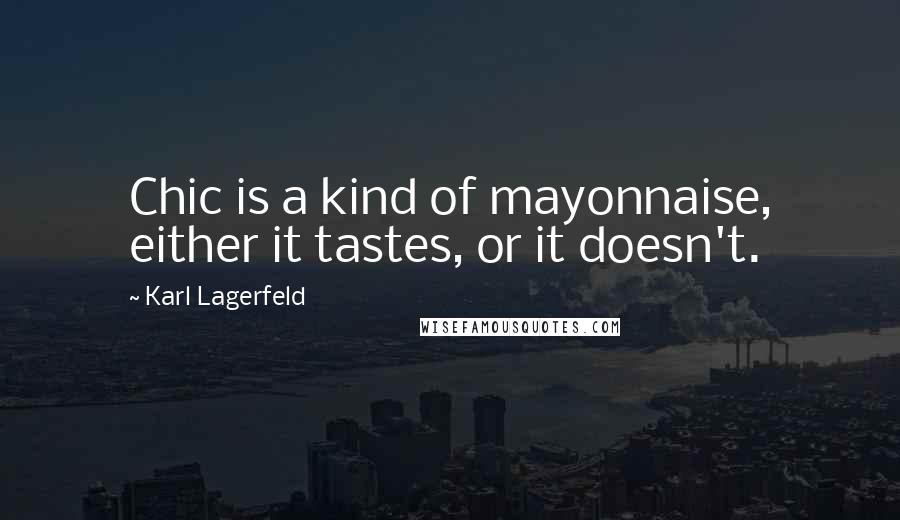 Chic is a kind of mayonnaise, either it tastes, or it doesn't.

~ Karl Lagerfeld

WISEFAMOUSQUOTES.COM